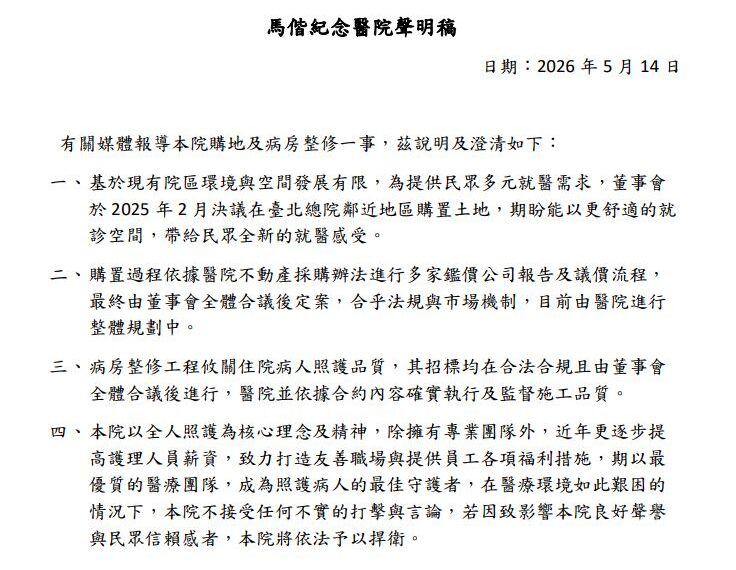 馬偕紀念醫院聲明稿

日期：2026 年 5 月 14 日

有關媒體報導本院購地及病房整修一事，茲說明及澄清如下：

一、基於現有院區環境與空間發展有限，為提供民眾多元就醫需求，董事會於 2025 年 2 月決議在臺北總院鄰近地區購置土地，期盼能以更舒適的就診空間，帶給民眾全新的就醫感受。

二、購置過程依據醫院不動產採購辦法進行多家鑑價公司報告及議價流程，最終由董事會全體合議後定案，合乎法規與市場機制，目前由醫院進行整體規劃中。

三、病房整修工程攸關住院病人照護品質，其招標均在合法合規且由董事會全體合議後進行，醫院並依據合約內容確實執行及監督施工品質。

四、本院以全人照護為核心理念及精神，除擁有專業團隊外，近年更逐步提高護理人員薪資，致力打造友善職場與提供員工各項福利措施，期以最優質的醫療團隊，成為照護病人的最佳守護者，在醫療環境如此艱困的情況下，本院不接受任何不實的打擊與言論，若因致影響本院良好聲譽與民眾信賴感者，本院將依法予以捍衛。